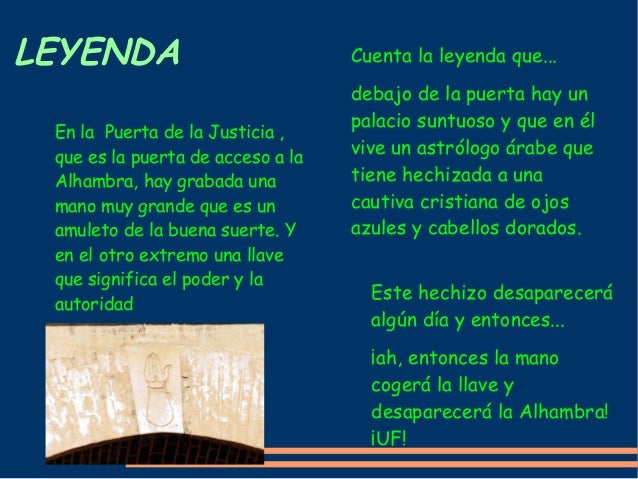 LEYENDA

En la Puerta de la Justicia , que es la puerta de acceso a la Alhambra, hay grabada una mano muy grande que es un amuleto de la buena suerte. Y en el otro extremo una llave que significa el poder y la autoridad

Cuenta la leyenda que...

debajo de la puerta hay un palacio suntuoso y que en él vive un astrólogo árabe que tiene hechizada a una cautiva cristiana de ojos azules y cabellos dorados.

Este hechizo desaparecerá algún día y entonces...

¡ah, entonces la mano cogerá la llave y desaparecerá la Alhambra! ¡UF!